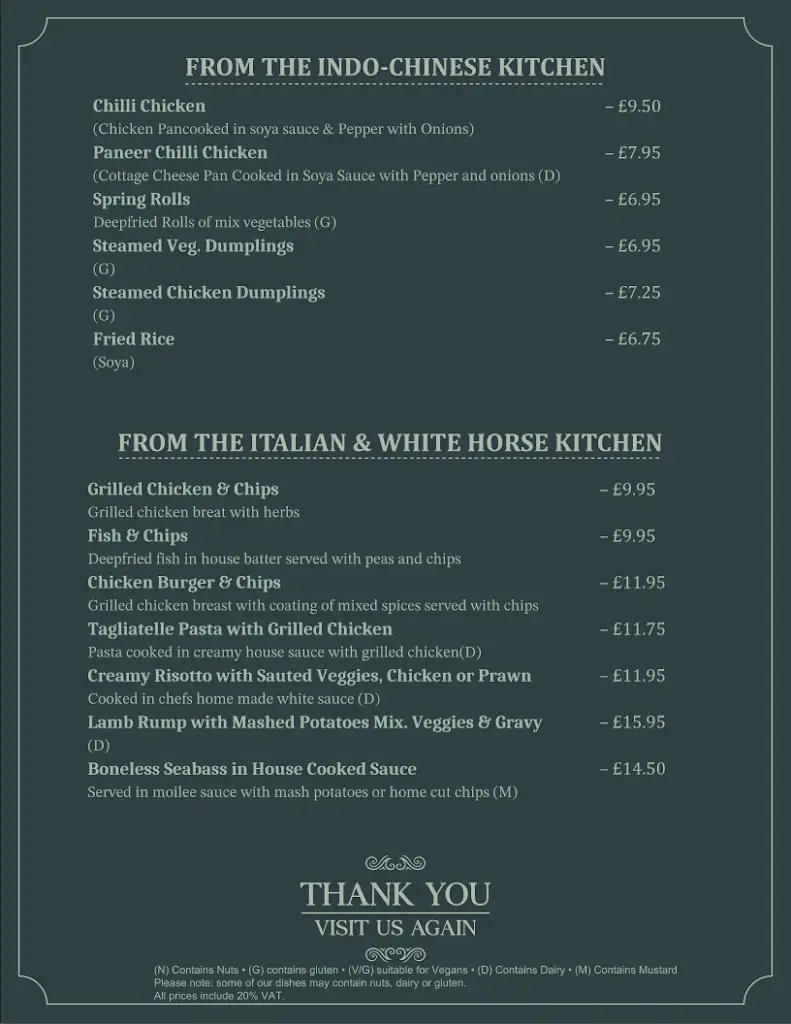 FROM THE INDO-CHINESE KITCHEN

Chilli Chicken – £9.50
(Chicken Pancooked in soya sauce & Pepper with Onions)

Paneer Chilli Chicken – £7.95
(Cottage Cheese Pan Cooked in Soya Sauce with Pepper and onions (D)

Spring Rolls – £6.95
Deepfried Rolls of mix vegetables (G)

Steamed Veg. Dumplings – £6.95
(G)

Steamed Chicken Dumplings – £7.25
(G)

Fried Rice – £6.75
(Soya)

FROM THE ITALIAN & WHITE HORSE KITCHEN

Grilled Chicken & Chips – £9.95
Grilled chicken breat with herbs

Fish & Chips – £9.95
Deepfried fish in house batter served with peas and chips

Chicken Burger & Chips – £11.95
Grilled chicken breast with coating of mixed spices served with chips

Tagliatelle Pasta with Grilled Chicken – £11.75
Pasta cooked in creamy house sauce with grilled chicken(D)

Creamy Risotto with Sauted Veggies, Chicken or Prawn – £11.95
Cooked in chefs home made white sauce (D)

Lamb Rump with Mashed Potatoes Mix. Veggies & Gravy – £15.95
(D)

Boneless Seabass in House Cooked Sauce – £14.50
Served in moilee sauce with mash potatoes or home cut chips (M)

THANK YOU
VISIT US AGAIN

(N) Contains Nuts • (G) contains gluten • (V/G) suitable for Vegans • (D) Contains Dairy • (M) Contains Mustard
Please note: some of our dishes may contain nuts, dairy or gluten.
All prices include 20% VAT.